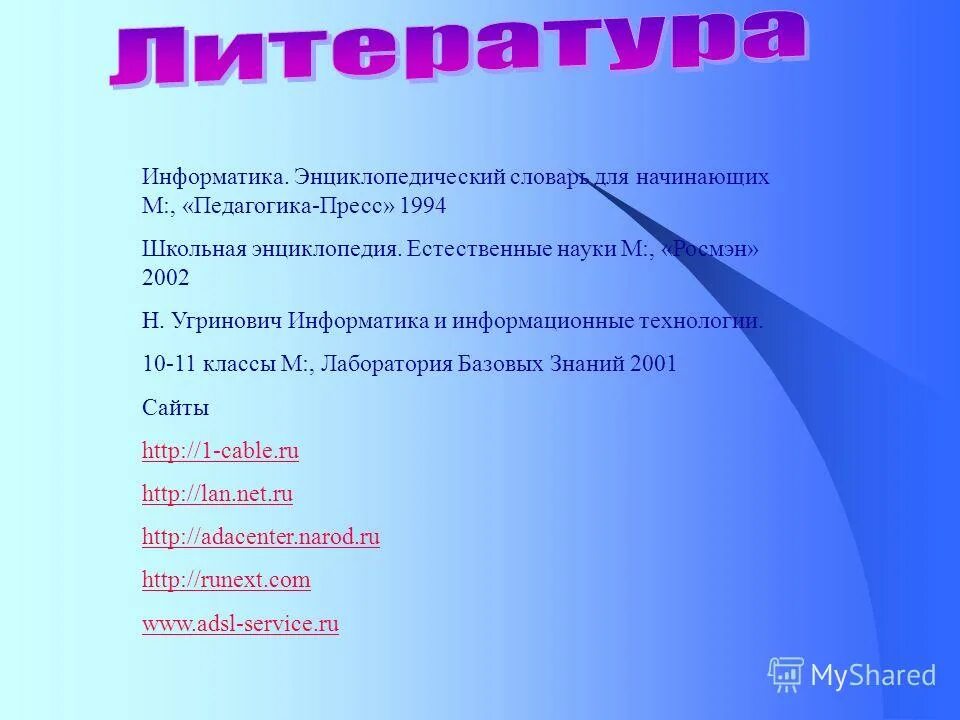 Литература

Информатика. Энциклопедический словарь для начинающих М:, «Педагогика-Пресс» 1994

Школьная энциклопедия. Естественные науки М:, «Росмэн» 2002

Н. Угринович Информатика и информационные технологии.

10-11 классы М:, Лаборатория Базовых Знаний 2001

Сайты

http://1-cable.ru

http://lan.net.ru

http://adacenter.narod.ru

http://runext.com

www.adsl-service.ru

MyShared